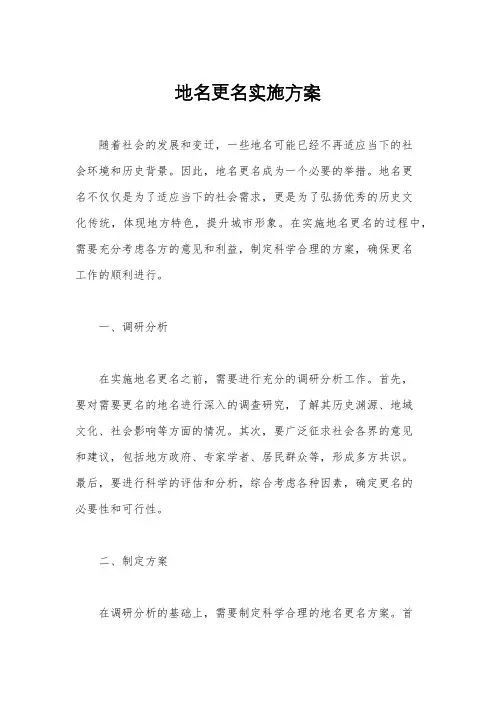 地名更名实施方案

随着社会的发展和变迁，一些地名可能已经不再适应当下的社会环境和历史背景。因此，地名更名成为一个必要的举措。地名更名不仅仅是为了适应当下的社会需求，更是为了弘扬优秀的历史文化传统，体现地方特色，提升城市形象。在实施地名更名的过程中，需要充分考虑各方的意见和利益，制定科学合理的方案，确保更名工作的顺利进行。

一、调研分析

在实施地名更名之前，需要进行充分的调研分析工作。首先，要对需要更名的地名进行深入的调查研究，了解其历史渊源、地域文化、社会影响等方面的情况。其次，要广泛征求社会各界的意见和建议，包括地方政府、专家学者、居民群众等，形成多方共识。最后，要进行科学的评估和分析，综合考虑各种因素，确定更名的必要性和可行性。

二、制定方案

在调研分析的基础上，需要制定科学合理的地名更名方案。首